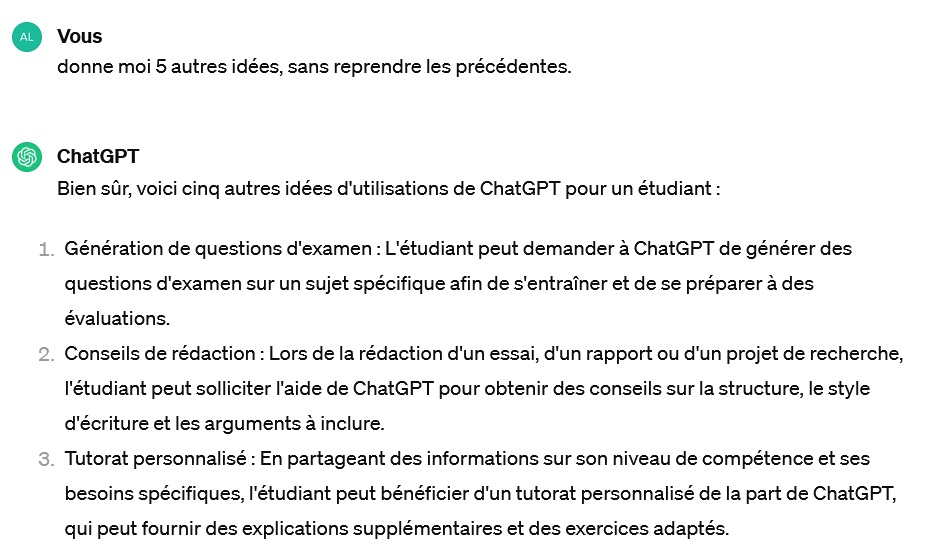 AL Vous
donne moi 5 autres idées, sans reprendre les précédentes.

ChatGPT
Bien sûr, voici cinq autres idées d'utilisations de ChatGPT pour un étudiant :

1. Génération de questions d'examen : L'étudiant peut demander à ChatGPT de générer des questions d'examen sur un sujet spécifique afin de s'entraîner et de se préparer à des évaluations.
2. Conseils de rédaction : Lors de la rédaction d'un essai, d'un rapport ou d'un projet de recherche, l'étudiant peut solliciter l'aide de ChatGPT pour obtenir des conseils sur la structure, le style d'écriture et les arguments à inclure.
3. Tutorat personnalisé : En partageant des informations sur son niveau de compétence et ses besoins spécifiques, l'étudiant peut bénéficier d'un tutorat personnalisé de la part de ChatGPT, qui peut fournir des explications supplémentaires et des exercices adaptés.